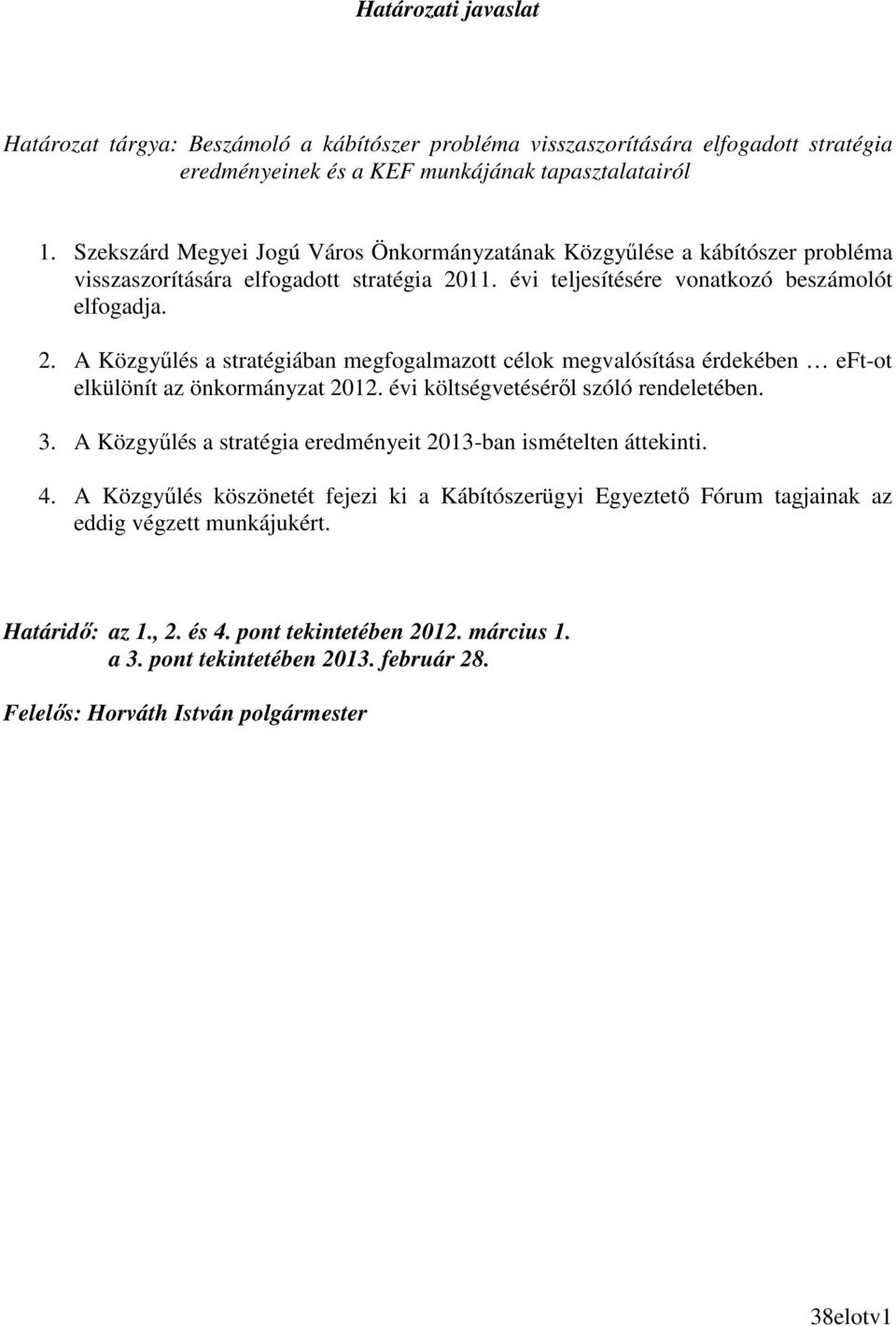 Határozati javaslat

Határozat tárgya: Beszámoló a kábítószer probléma visszaszorítására elfogadott stratégia eredményeinek és a KEF munkájának tapasztalatairól

1. Szekszárd Megyei Jogú Város Önkormányzatának Közgyűlése a kábítószer probléma visszaszorítására elfogadott stratégia 2011. évi teljesítésére vonatkozó beszámolót elfogadja.

2. A Közgyűlés a stratégiában megfogalmazott célok megvalósítása érdekében … eFt-ot elkülönít az önkormányzat 2012. évi költségvetéséről szóló rendeletében.

3. A Közgyűlés a stratégia eredményeit 2013-ban ismételten áttekinti.

4. A Közgyűlés köszönetét fejezi ki a Kábítószerügyi Egyeztető Fórum tagjainak az eddig végzett munkájukért.

Határidő: az 1., 2. és 4. pont tekintetében 2012. március 1.
a 3. pont tekintetében 2013. február 28.

Felelős: Horváth István polgármester

38elotv1